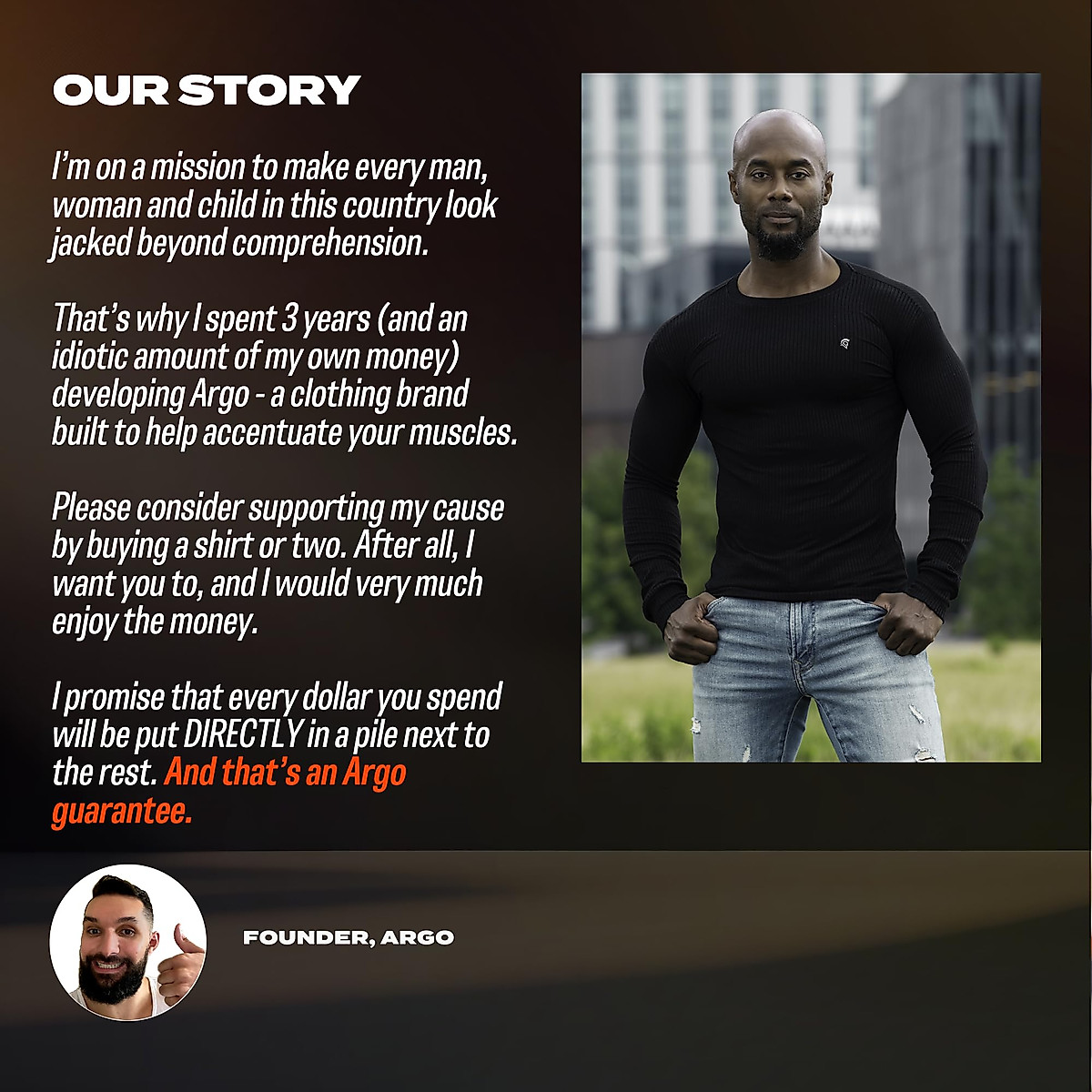 OUR STORY

I'm on a mission to make every man, woman and child in this country look jacked beyond comprehension.

That's why I spent 3 years (and an idiotic amount of my own money) developing Argo - a clothing brand built to help accentuate your muscles.

Please consider supporting my cause by buying a shirt or two. After all, I want you to, and I would very much enjoy the money.

I promise that every dollar you spend will be put DIRECTLY in a pile next to the rest. And that's an Argo guarantee.

FOUNDER, ARGO